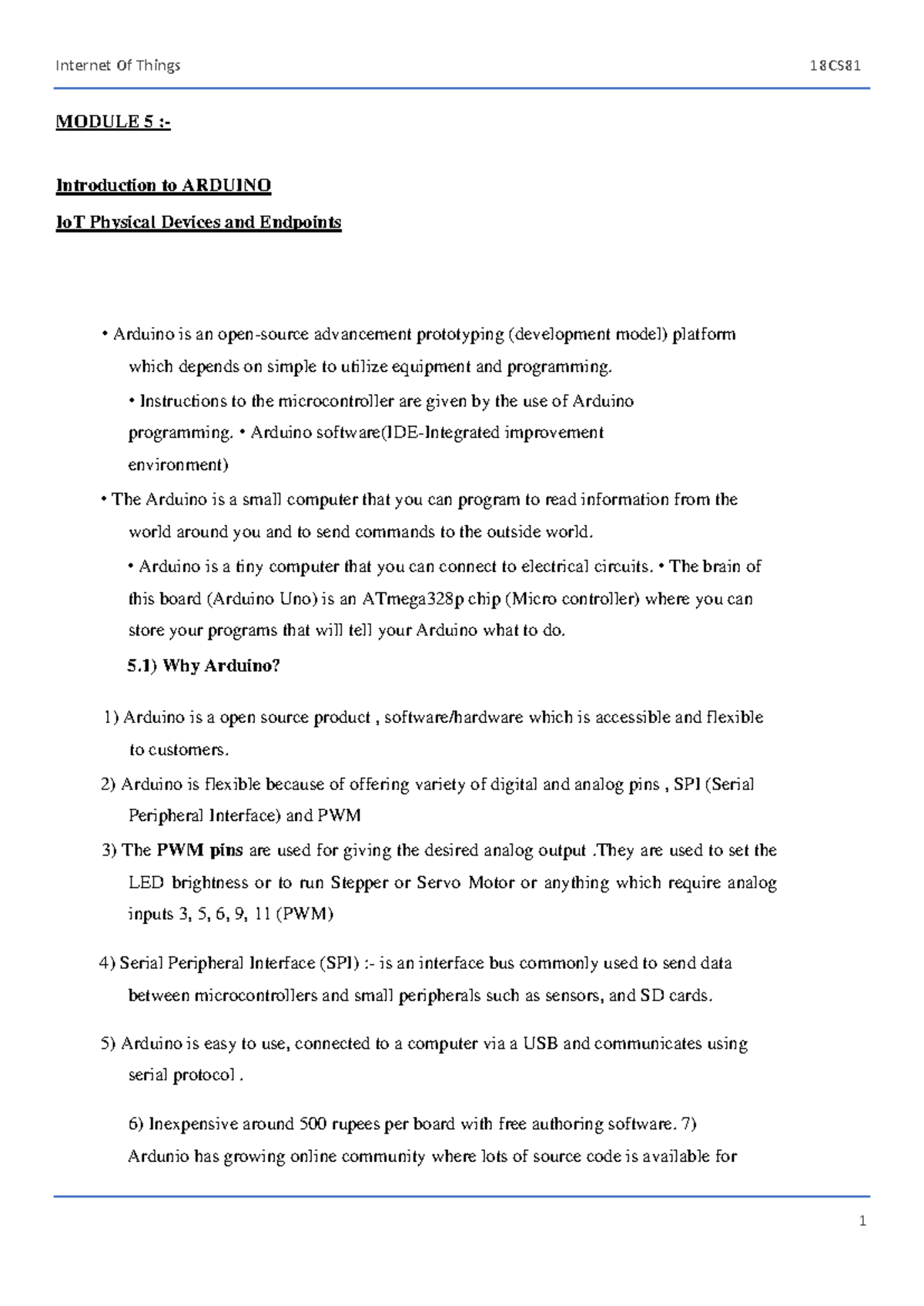 Internet Of Things 18CS81

MODULE 5 :-

Introduction to ARDUINO

IoT Physical Devices and Endpoints

• Arduino is an open-source advancement prototyping (development model) platform which depends on simple to utilize equipment and programming.

• Instructions to the microcontroller are given by the use of Arduino programming. • Arduino software(IDE-Integrated improvement environment)

• The Arduino is a small computer that you can program to read information from the world around you and to send commands to the outside world.

• Arduino is a tiny computer that you can connect to electrical circuits. • The brain of this board (Arduino Uno) is an ATmega328p chip (Micro controller) where you can store your programs that will tell your Arduino what to do.

5.1) Why Arduino?

1) Arduino is a open source product , software/hardware which is accessible and flexible to customers.

2) Arduino is flexible because of offering variety of digital and analog pins , SPI (Serial Peripheral Interface) and PWM

3) The PWM pins are used for giving the desired analog output .They are used to set the LED brightness or to run Stepper or Servo Motor or anything which require analog inputs 3, 5, 6, 9, 11 (PWM)

4) Serial Peripheral Interface (SPI) :- is an interface bus commonly used to send data between microcontrollers and small peripherals such as sensors, and SD cards.

5) Arduino is easy to use, connected to a computer via a USB and communicates using serial protocol .

6) Inexpensive around 500 rupees per board with free authoring software. 7) Ardunio has growing online community where lots of source code is available for

1